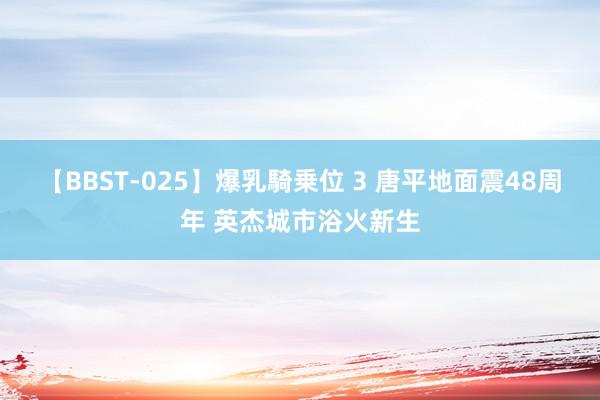 【BBST-025】爆乳騎乗位 3 唐平地面震48周年 英杰城市浴火新生